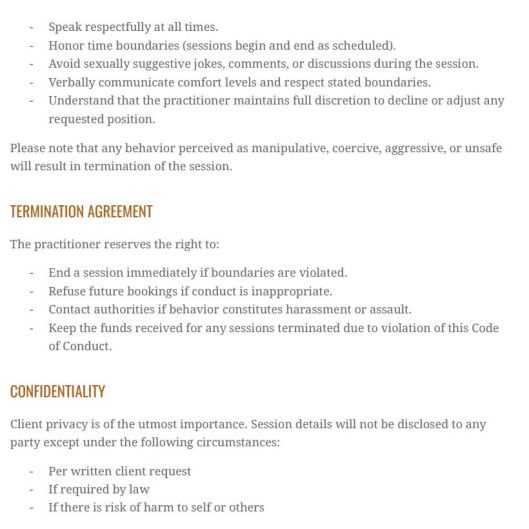 - Speak respectfully at all times.
- Honor time boundaries (sessions begin and end as scheduled).
- Avoid sexually suggestive jokes, comments, or discussions during the session.
- Verbally communicate comfort levels and respect stated boundaries.
- Understand that the practitioner maintains full discretion to decline or adjust any requested position.

Please note that any behavior perceived as manipulative, coercive, aggressive, or unsafe will result in termination of the session.

TERMINATION AGREEMENT

The practitioner reserves the right to:

- End a session immediately if boundaries are violated.
- Refuse future bookings if conduct is inappropriate.
- Contact authorities if behavior constitutes harassment or assault.
- Keep the funds received for any sessions terminated due to violation of this Code of Conduct.

CONFIDENTIALITY

Client privacy is of the utmost importance. Session details will not be disclosed to any party except under the following circumstances:

- Per written client request
- If required by law
- If there is risk of harm to self or others